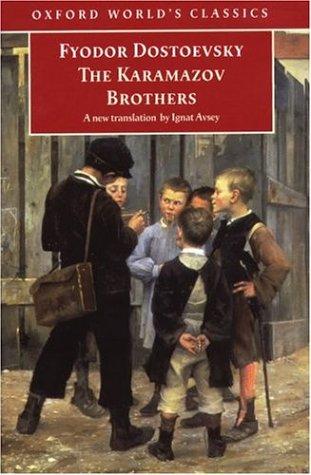 OXFORD WORLD'S CLASSICS

FYODOR DOSTOEVSKY
THE KARAMAZOV BROTHERS

A new translation by Ignat Avsey